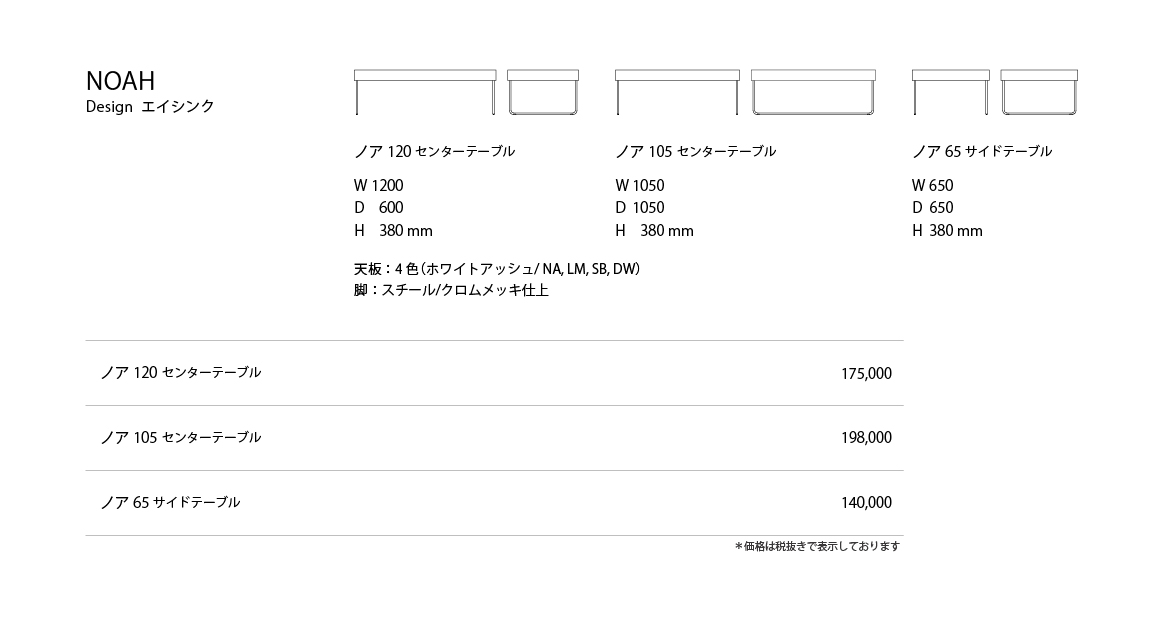 NOAH
Design エイシンク

ノア 120 センターテーブル

W 1200
D 600
H 380 mm

ノア 105 センターテーブル

W 1050
D 1050
H 380 mm

ノア 65 サイドテーブル

W 650
D 650
H 380 mm

天板：4 色（ホワイトアッシュ/ NA, LM, SB, DW）
脚：スチール/クロムメッキ仕上

| ノア 120 センターテーブル | 175,000 |
|---|---|
| ノア 105 センターテーブル | 198,000 |
| ノア 65 サイドテーブル | 140,000 |

＊価格は税抜きで表示しております